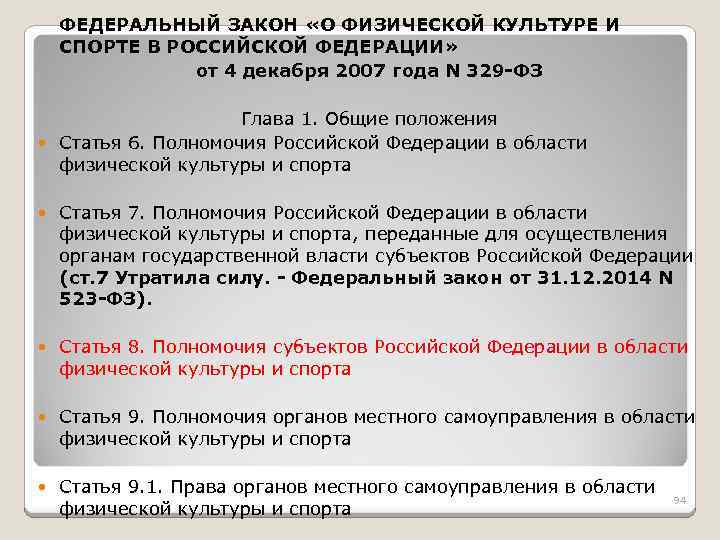 ФЕДЕРАЛЬНЫЙ ЗАКОН «О ФИЗИЧЕСКОЙ КУЛЬТУРЕ И СПОРТЕ В РОССИЙСКОЙ ФЕДЕРАЦИИ»
от 4 декабря 2007 года N 329-ФЗ

Глава 1. Общие положения

Статья 6. Полномочия Российской Федерации в области физической культуры и спорта

Статья 7. Полномочия Российской Федерации в области физической культуры и спорта, переданные для осуществления органам государственной власти субъектов Российской Федерации (ст.7 Утратила силу. - Федеральный закон от 31.12.2014 N 523-ФЗ).

Статья 8. Полномочия субъектов Российской Федерации в области физической культуры и спорта

Статья 9. Полномочия органов местного самоуправления в области физической культуры и спорта

Статья 9.1. Права органов местного самоуправления в области физической культуры и спорта

94